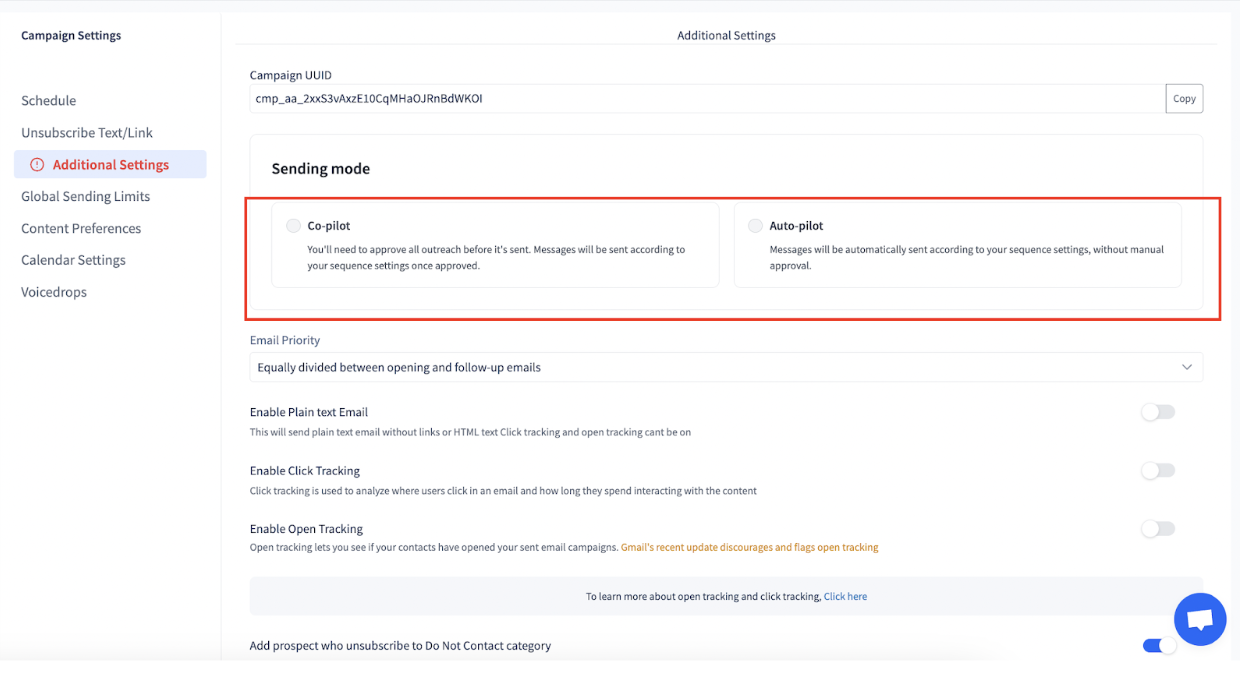 Campaign Settings

Schedule
Unsubscribe Text/Link
Additional Settings
Global Sending Limits
Content Preferences
Calendar Settings
Voicedrops

Additional Settings

Campaign UUID
cmp_aa_2xxS3vAxzE10CqMHaOJRnBdWKOI
Copy

Sending mode

Co-pilot
You'll need to approve all outreach before it's sent. Messages will be sent according to your sequence settings once approved.

Auto-pilot
Messages will be automatically sent according to your sequence settings, without manual approval.

Email Priority
Equally divided between opening and follow-up emails

Enable Plain text Email
This will send plain text email without links or HTML text Click tracking and open tracking cant be on

Enable Click Tracking
Click tracking is used to analyze where users click in an email and how long they spend interacting with the content

Enable Open Tracking
Open tracking lets you see if your contacts have opened your sent email campaigns. Gmail's recent update discourages and flags open tracking

To learn more about open tracking and click tracking, Click here

Add prospect who unsubscribe to Do Not Contact category